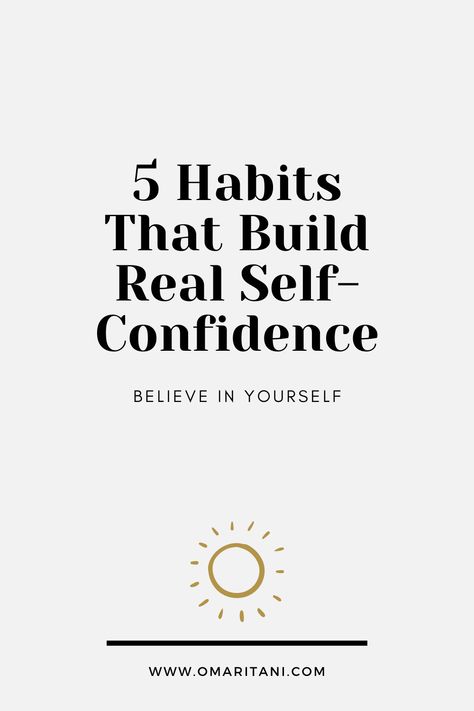 5 Habits That Build Real Self-Confidence

BELIEVE IN YOURSELF

WWW.OMARITANI.COM